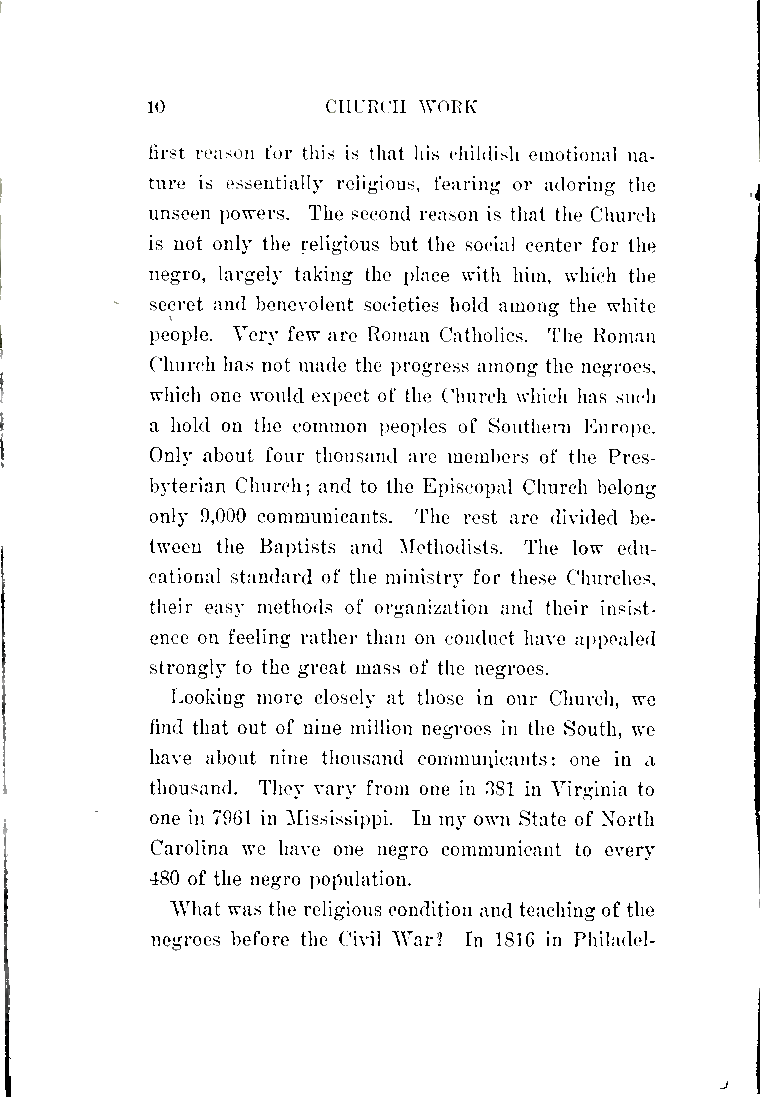 10 CHURCH WORK

first reason for this is that his childish emotional nature is essentially religious, fearing or adoring the unseen powers. The second reason is that the Church is not only the religious but the social center for the negro, largely taking the place with him, which the secret and benevolent societies hold among the white people. Very few are Roman Catholics. The Roman Church has not made the progress among the negroes, which one would expect of the Church which has such a hold on the common peoples of Southern Europe. Only about four thousand are members of the Presbyterian Church; and to the Episcopal Church belong only 9,000 communicants. The rest are divided between the Baptists and Methodists. The low educational standard of the ministry for these Churches, their easy methods of organization and their insistence on feeling rather than on conduct have appealed strongly to the great mass of the negroes.

Looking more closely at those in our Church, we find that out of nine million negroes in the South, we have about nine thousand communicants: one in a thousand. They vary from one in 381 in Virginia to one in 7961 in Mississippi. In my own State of North Carolina we have one negro communicant to every 480 of the negro population.

What was the religious condition and teaching of the negroes before the Civil War? In 1816 in Philadel-